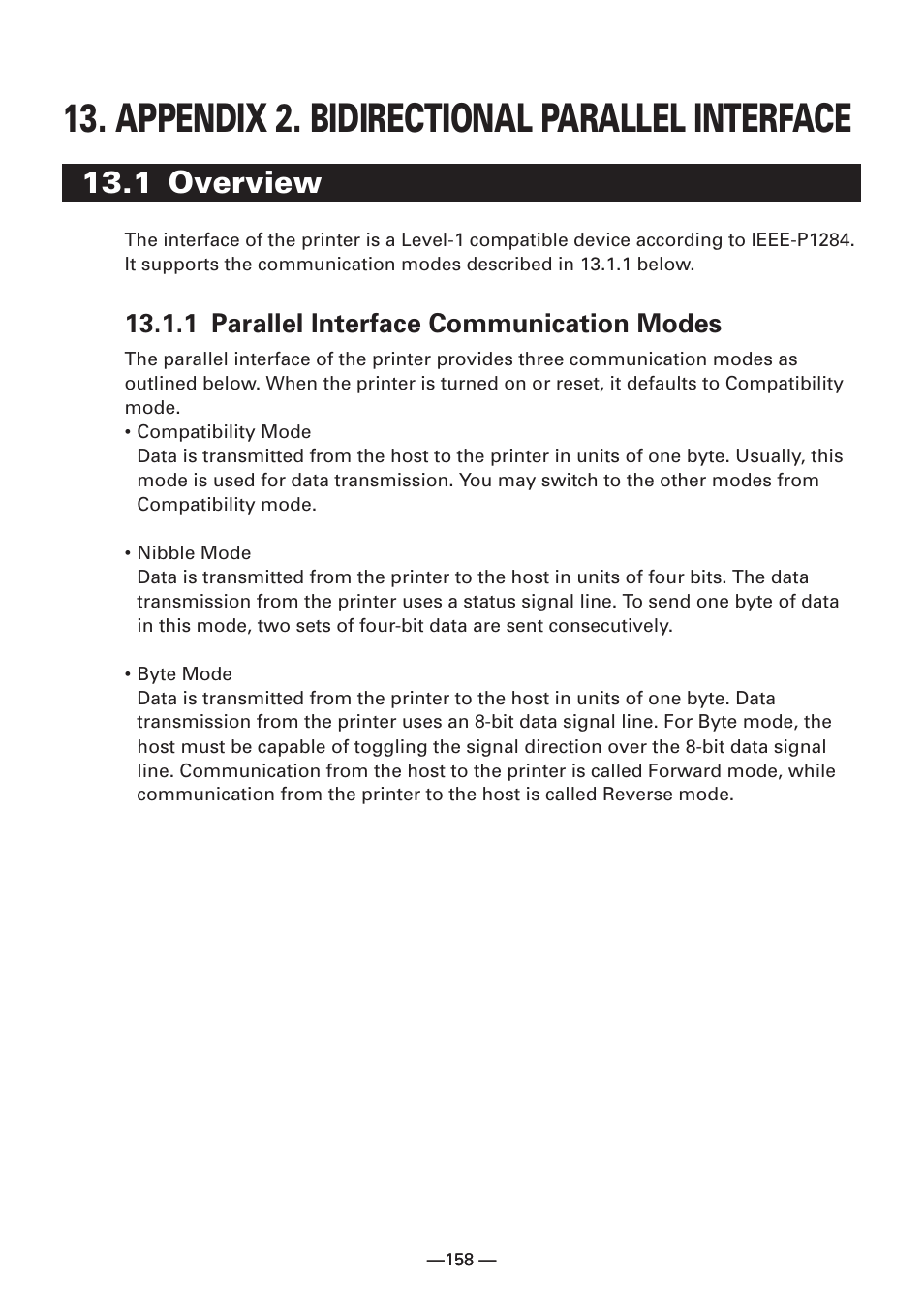 13. APPENDIX 2. BIDIRECTIONAL PARALLEL INTERFACE

13.1 Overview

The interface of the printer is a Level-1 compatible device according to IEEE-P1284. It supports the communication modes described in 13.1.1 below.

13.1.1 Parallel Interface Communication Modes

The parallel interface of the printer provides three communication modes as outlined below. When the printer is turned on or reset, it defaults to Compatibility mode.
• Compatibility Mode
Data is transmitted from the host to the printer in units of one byte. Usually, this mode is used for data transmission. You may switch to the other modes from Compatibility mode.

• Nibble Mode
Data is transmitted from the printer to the host in units of four bits. The data transmission from the printer uses a status signal line. To send one byte of data in this mode, two sets of four-bit data are sent consecutively.

• Byte Mode
Data is transmitted from the printer to the host in units of one byte. Data transmission from the printer uses an 8-bit data signal line. For Byte mode, the host must be capable of toggling the signal direction over the 8-bit data signal line. Communication from the host to the printer is called Forward mode, while communication from the printer to the host is called Reverse mode.

—158 —